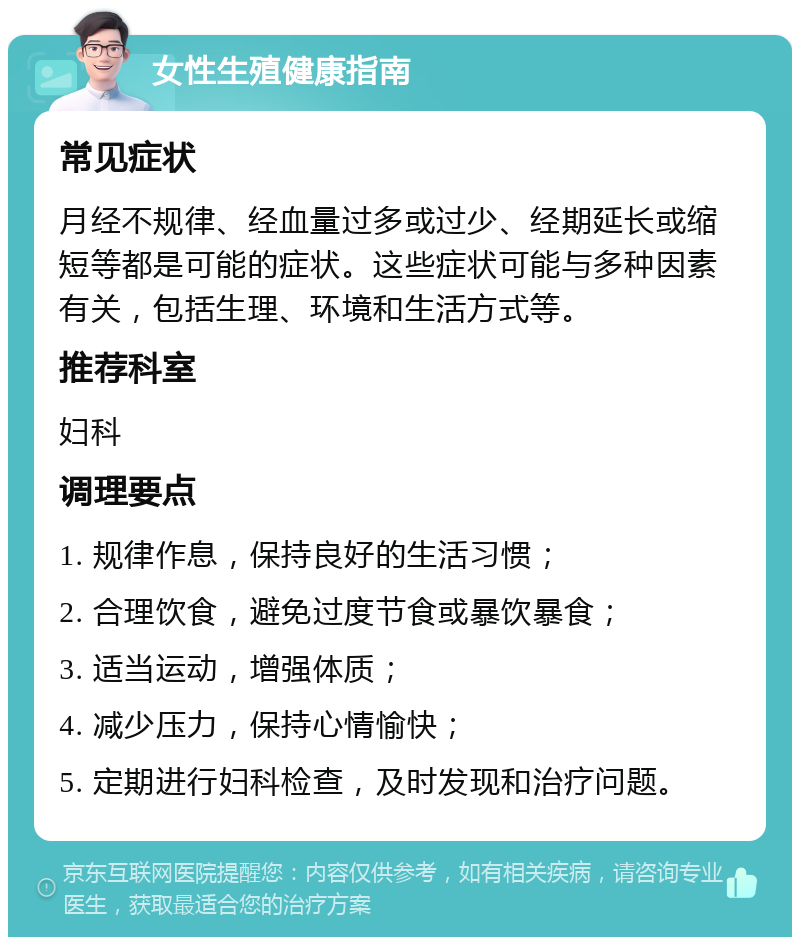 女性生殖健康指南

常见症状

月经不规律、经血量过多或过少、经期延长或缩短等都是可能的症状。这些症状可能与多种因素有关，包括生理、环境和生活方式等。

推荐科室

妇科

调理要点

1. 规律作息，保持良好的生活习惯；

2. 合理饮食，避免过度节食或暴饮暴食；

3. 适当运动，增强体质；

4. 减少压力，保持心情愉快；

5. 定期进行妇科检查，及时发现和治疗问题。

京东互联网医院提醒您：内容仅供参考，如有相关疾病，请咨询专业医生，获取最适合您的治疗方案